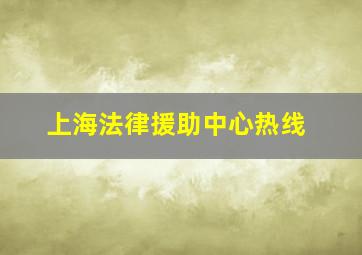 上海法律援助中心热线